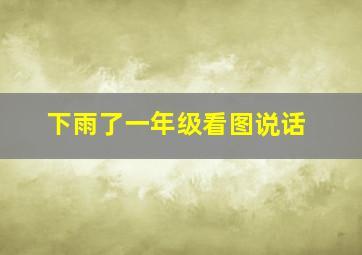 下雨了一年级看图说话